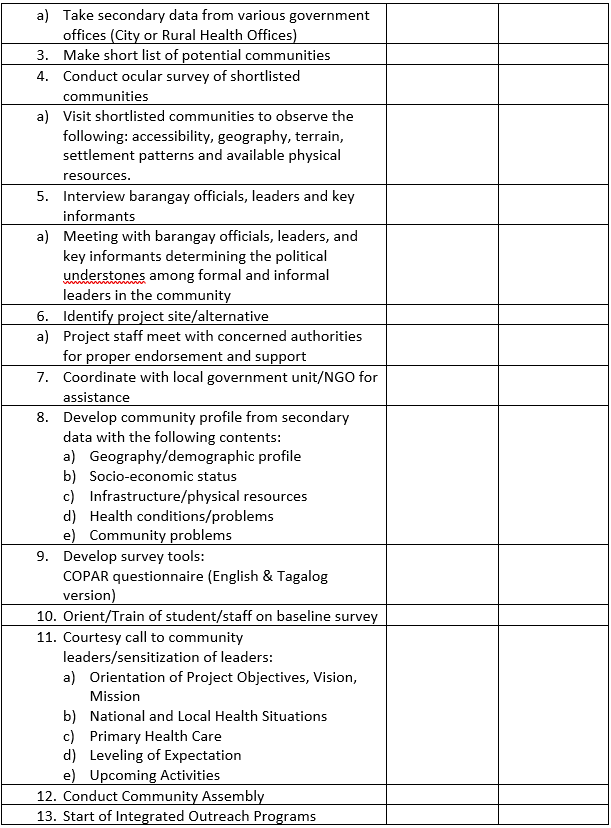 | | | |
|---|---|---|
| a) Take secondary data from various government offices (City or Rural Health Offices) | | |
| 3. Make short list of potential communities | | |
| 4. Conduct ocular survey of shortlisted communities | | |
| a) Visit shortlisted communities to observe the following: accessibility, geography, terrain, settlement patterns and available physical resources. | | |
| 5. Interview barangay officials, leaders and key informants | | |
| a) Meeting with barangay officials, leaders, and key informants determining the political understones among formal and informal leaders in the community | | |
| 6. Identify project site/alternative | | |
| a) Project staff meet with concerned authorities for proper endorsement and support | | |
| 7. Coordinate with local government unit/NGO for assistance | | |
| 8. Develop community profile from secondary data with the following contents: a) Geography/demographic profile b) Socio-economic status c) Infrastructure/physical resources d) Health conditions/problems e) Community problems | | |
| 9. Develop survey tools: COPAR questionnaire (English & Tagalog version) | | |
| 10. Orient/Train of student/staff on baseline survey | | |
| 11. Courtesy call to community leaders/sensitization of leaders: a) Orientation of Project Objectives, Vision, Mission b) National and Local Health Situations c) Primary Health Care d) Leveling of Expectation e) Upcoming Activities | | |
| 12. Conduct Community Assembly | | |
| 13. Start of Integrated Outreach Programs | | |